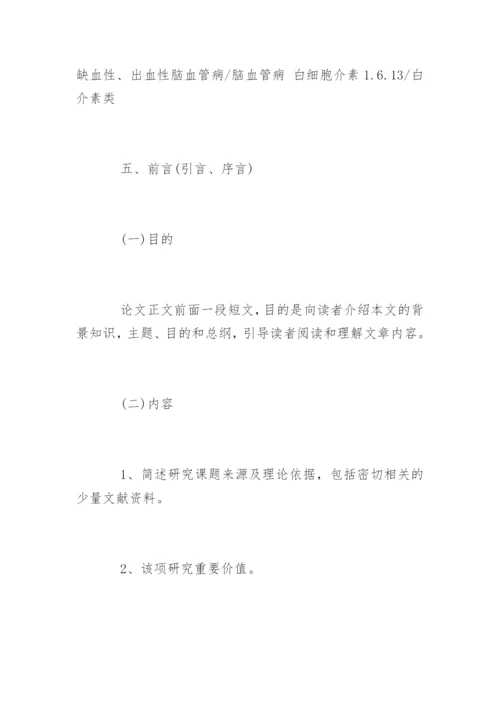 缺血性、出血性脑血管病/脑血管病 白细胞介素 1.6.13/白介素类

五、前言(引言、序言)

(一)目的

论文正文前面一段短文,目的是向读者介绍本文的背景知识,主题、目的和总纲,引导读者阅读和理解文章内容。

(二)内容

1、简述研究课题来源及理论依据,包括密切相关的少量文献资料。

2、该项研究重要价值。